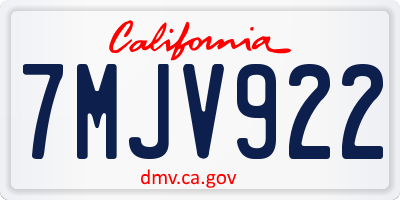 California

7MJV922

dmv.ca.gov